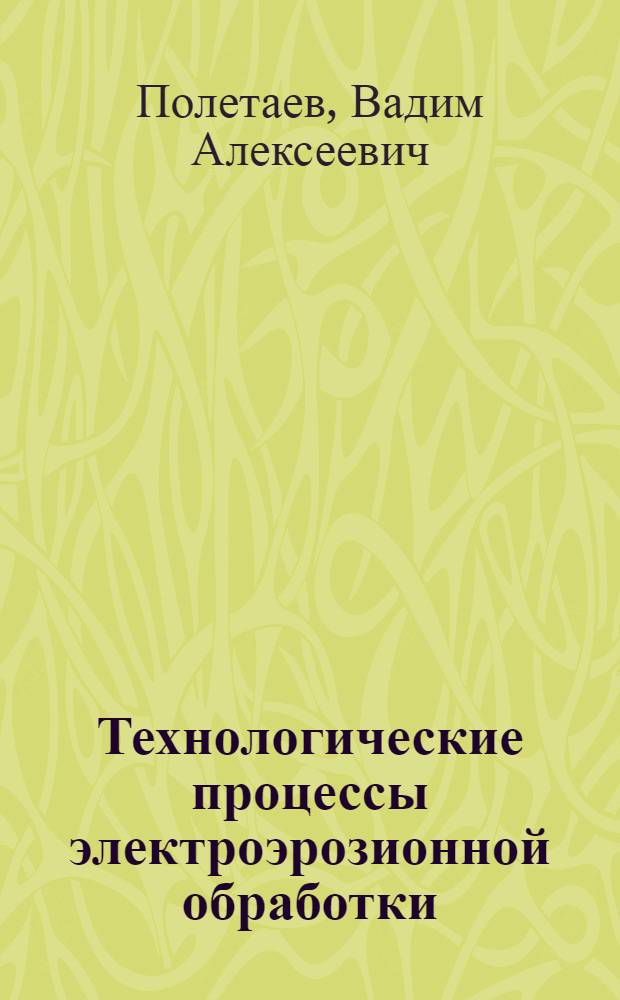 Полетаев, Вадим Алексеевич

Технологические процессы электроэрозионной обработки